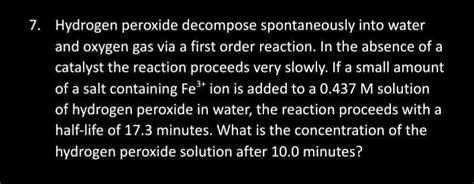 7. Hydrogen peroxide decompose spontaneously into water and oxygen gas via a first order reaction. In the absence of a catalyst the reaction proceeds very slowly. If a small amount of a salt containing $Fe^{3+}$ ion is added to a 0.437 M solution of hydrogen peroxide in water, the reaction proceeds with a half-life of 17.3 minutes. What is the concentration of the hydrogen peroxide solution after 10.0 minutes?